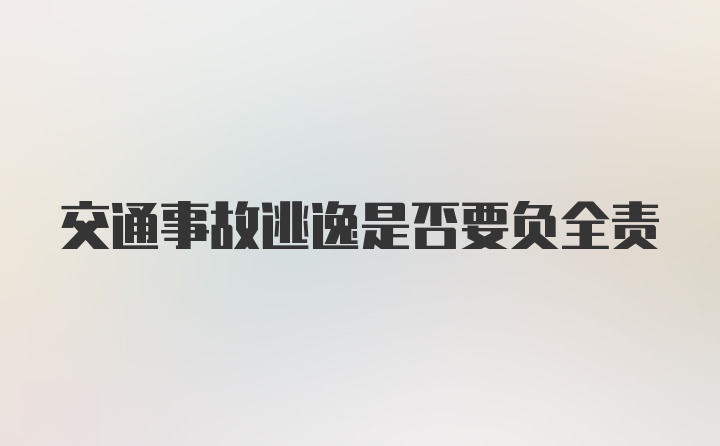 交通事故逃逸是否要负全责